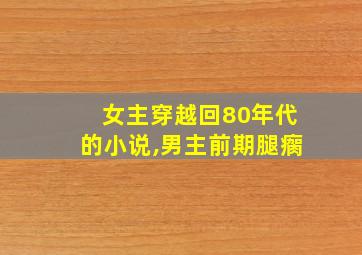 女主穿越回80年代的小说,男主前期腿瘸